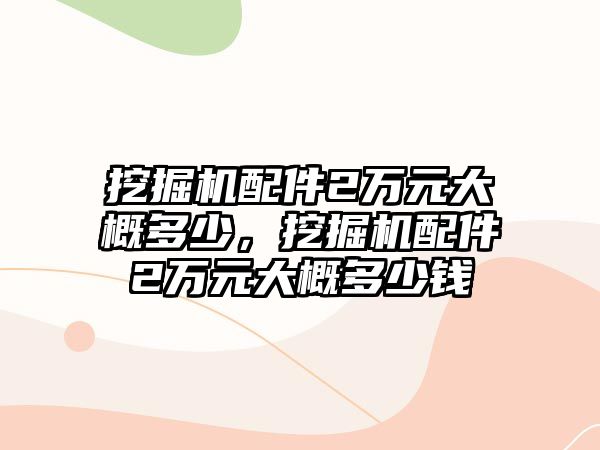 挖掘机配件2万元大概多少，挖掘机配件2万元大概多少钱